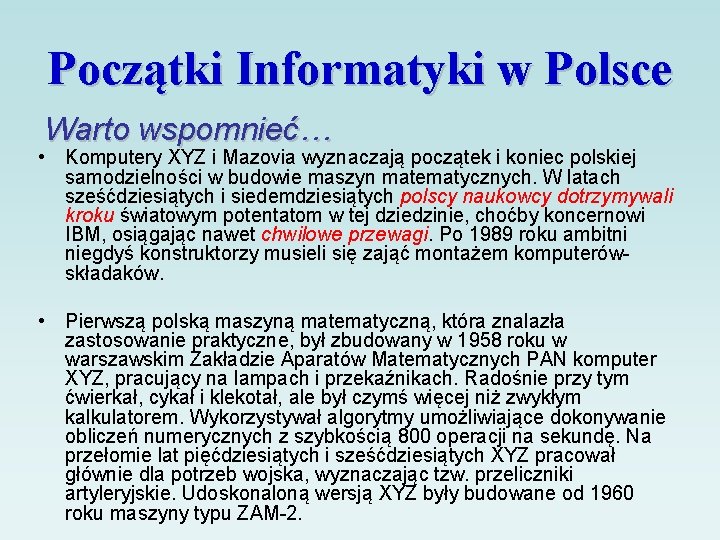 Początki Informatyki w Polsce

Warto wspomnieć…

• Komputery XYZ i Mazovia wyznaczają początek i koniec polskiej samodzielności w budowie maszyn matematycznych. W latach sześćdziesiątych i siedemdziesiątych polscy naukowcy dotrzymywali kroku światowym potentatom w tej dziedzinie, choćby koncernowi IBM, osiągając nawet chwilowe przewagi. Po 1989 roku ambitni niegdyś konstruktorzy musieli się zająć montażem komputerów-składaków.

• Pierwszą polską maszyną matematyczną, która znalazła zastosowanie praktyczne, był zbudowany w 1958 roku w warszawskim Zakładzie Aparatów Matematycznych PAN komputer XYZ, pracujący na lampach i przekaźnikach. Radośnie przy tym ćwierkał, cykał i klekotał, ale był czymś więcej niż zwykłym kalkulatorem. Wykorzystywał algorytmy umożliwiające dokonywanie obliczeń numerycznych z szybkością 800 operacji na sekundę. Na przełomie lat pięćdziesiątych i sześćdziesiątych XYZ pracował głównie dla potrzeb wojska, wyznaczając tzw. przeliczniki artyleryjskie. Udoskonaloną wersją XYZ były budowane od 1960 roku maszyny typu ZAM-2.